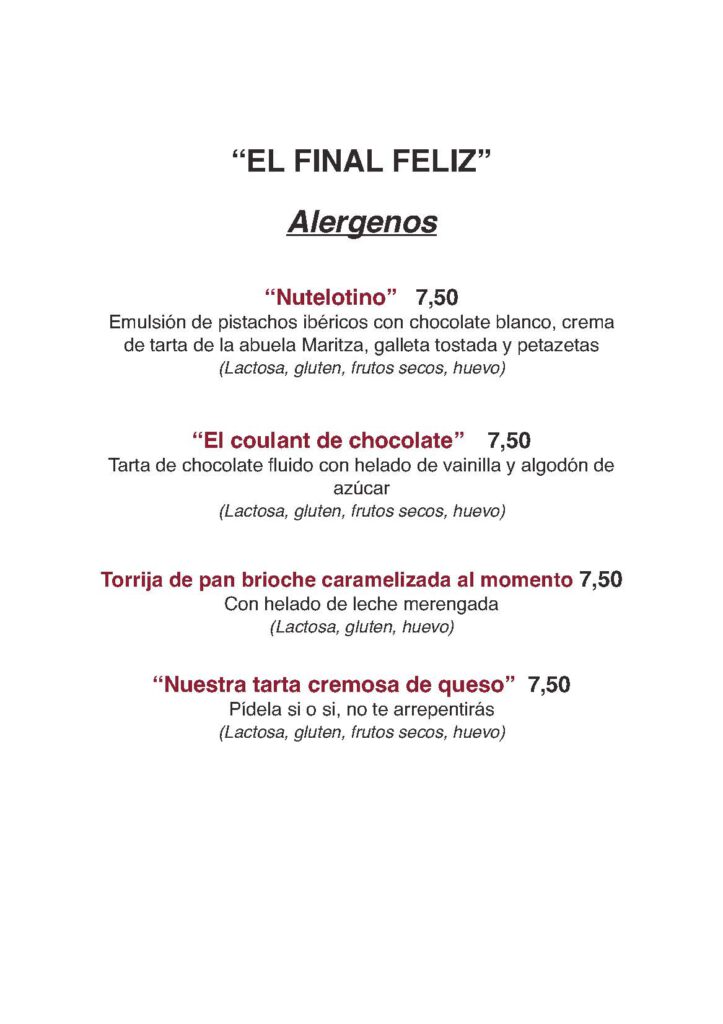 “EL FINAL FELIZ”

Alergenos

“Nutelotino” 7,50
Emulsión de pistachos ibéricos con chocolate blanco, crema de tarta de la abuela Maritza, galleta tostada y petazetas
(Lactosa, gluten, frutos secos, huevo)

“El coulant de chocolate” 7,50
Tarta de chocolate fluido con helado de vainilla y algodón de azúcar
(Lactosa, gluten, frutos secos, huevo)

Torrija de pan brioche caramelizada al momento 7,50
Con helado de leche merengada
(Lactosa, gluten, huevo)

“Nuestra tarta cremosa de queso” 7,50
Pídela si o si, no te arrepentirás
(Lactosa, gluten, frutos secos, huevo)